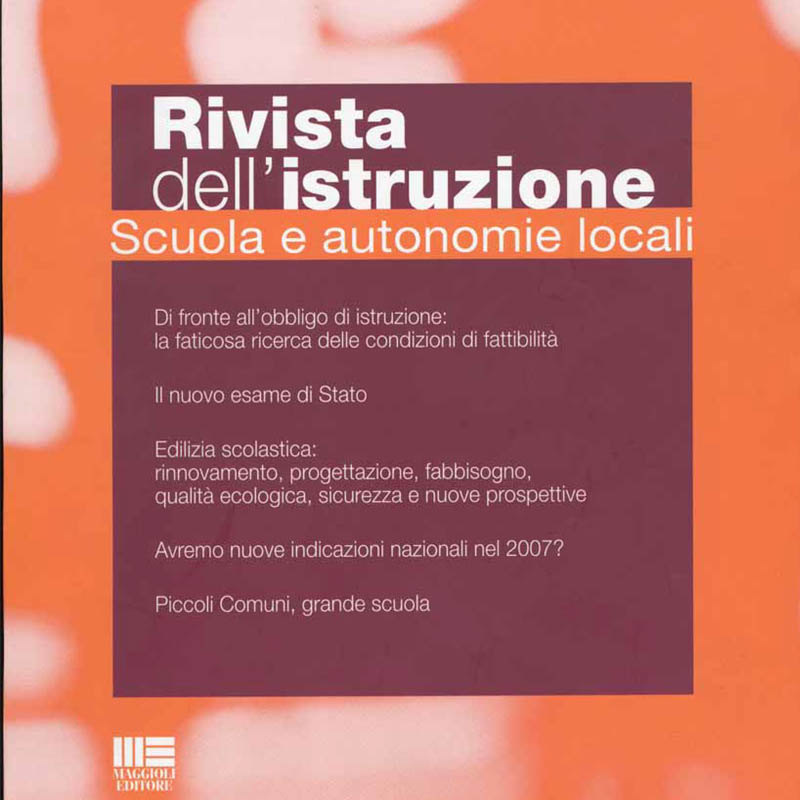 Rivista
dell'istruzione
Scuola e autonomie locali

Di fronte all'obbligo di istruzione: la faticosa ricerca delle condizioni di fattibilità

Il nuovo esame di Stato

Edilizia scolastica:
rinnovamento, progettazione, fabbisogno, qualità ecologica, sicurezza e nuove prospettive

Avremo nuove indicazioni nazionali nel 2007?

Piccoli Comuni, grande scuola

MAGGIOLI
EDITORE